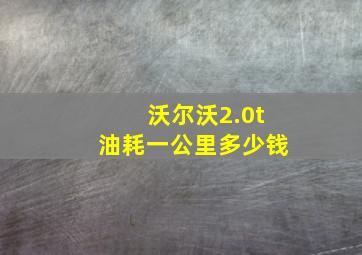 沃尔沃2.0t
油耗一公里多少钱